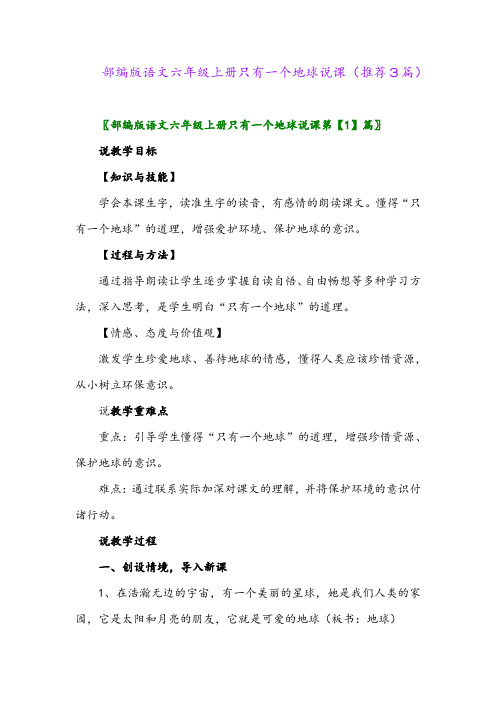 部编版语文六年级上册只有一个地球说课（推荐3篇）

〖部编版语文六年级上册只有一个地球说课第【1】篇〗

说教学目标

【知识与技能】

学会本课生字，读准生字的读音，有感情的朗读课文。懂得“只有一个地球”的道理，增强爱护环境、保护地球的意识。

【过程与方法】

通过指导朗读让学生逐步掌握自读自悟、自由畅想等多种学习方法，深入思考，是学生明白“只有一个地球”的道理。

【情感、态度与价值观】

激发学生珍爱地球、善待地球的情感，懂得人类应该珍惜资源，从小树立环保意识。

说教学重难点

重点：引导学生懂得“只有一个地球”的道理，增强珍惜资源、保护地球的意识。

难点：通过联系实际加深对课文的理解，并将保护环境的意识付诸行动。

说教学过程

一、创设情境，导入新课

1、在浩瀚无边的宇宙，有一个美丽的星球，她是我们人类的家园，它是太阳和月亮的朋友，它就是可爱的地球（板书：地球）